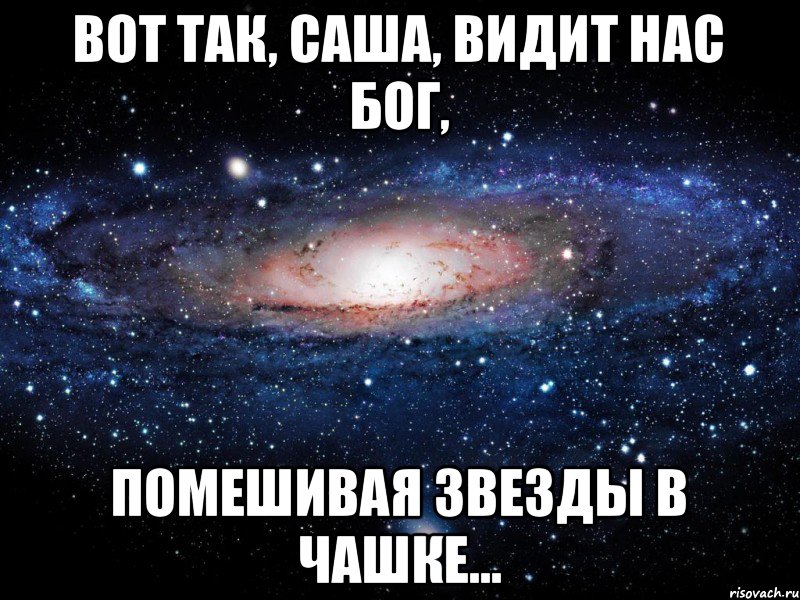 ВОТ ТАК, САША, ВИДИТ НАС БОГ,

ПОМЕШИВАЯ ЗВЕЗДЫ В ЧАШКЕ...

risovach.ru